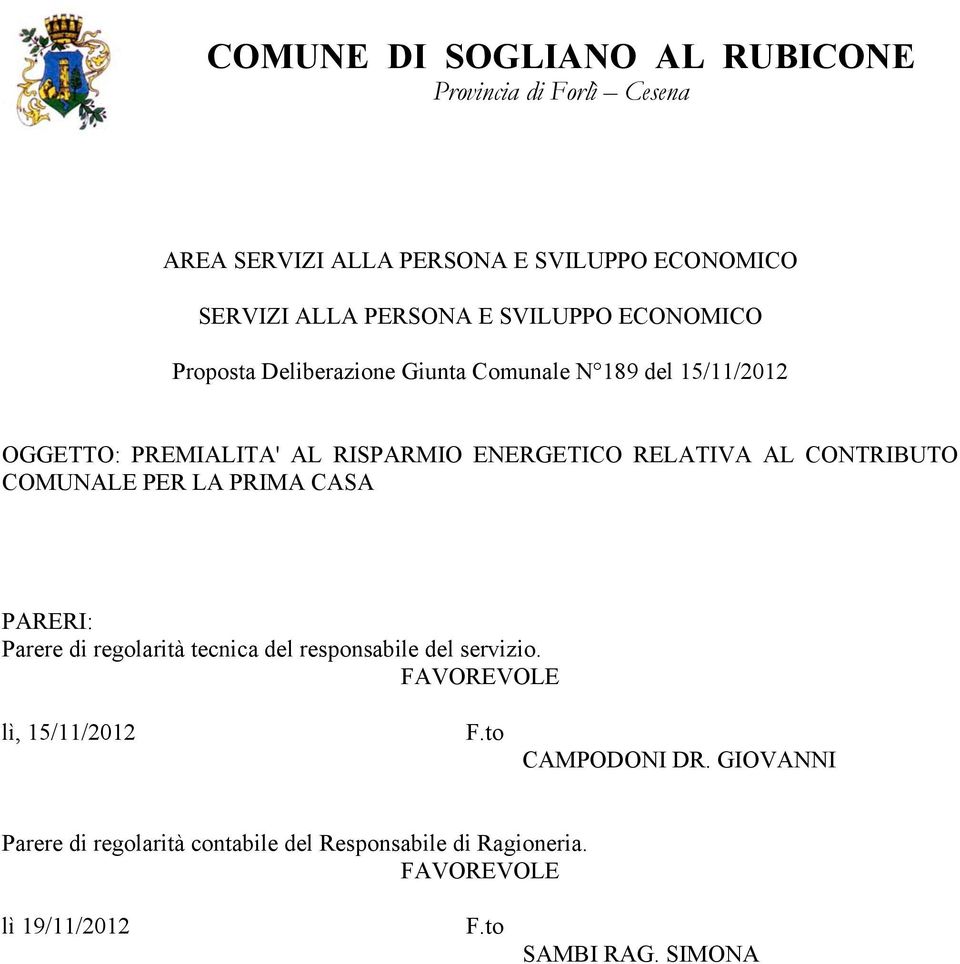 COMUNE DI SOGLIANO AL RUBICONE
Provincia di Forlì – Cesena

AREA SERVIZI ALLA PERSONA E SVILUPPO ECONOMICO

SERVIZI ALLA PERSONA E SVILUPPO ECONOMICO

Proposta Deliberazione Giunta Comunale N°189 del 15/11/2012

OGGETTO: PREMIALITA' AL RISPARMIO ENERGETICO RELATIVA AL CONTRIBUTO COMUNALE PER LA PRIMA CASA

PARERI:
Parere di regolarità tecnica del responsabile del servizio.
FAVOREVOLE

lì, 15/11/2012 F.to
CAMPODONI DR. GIOVANNI

Parere di regolarità contabile del Responsabile di Ragioneria.
FAVOREVOLE

lì 19/11/2012 F.to
SAMBI RAG. SIMONA